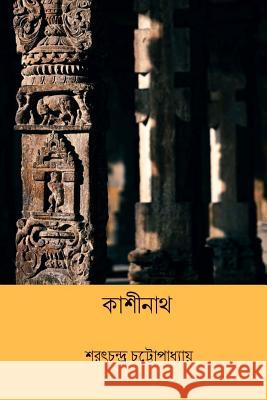 কাশীনাথ

শরৎচন্দ্র চট্টোপাধ্যায়

Kraina Książek